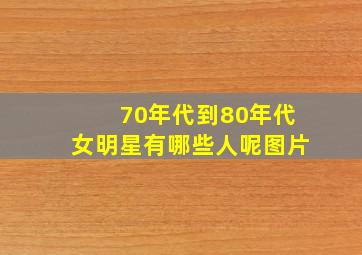 70年代到80年代
女明星有哪些人呢图片